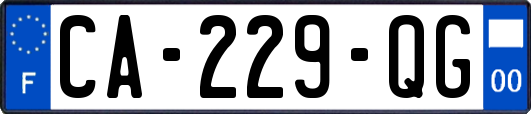 F
CA-229-QG
00